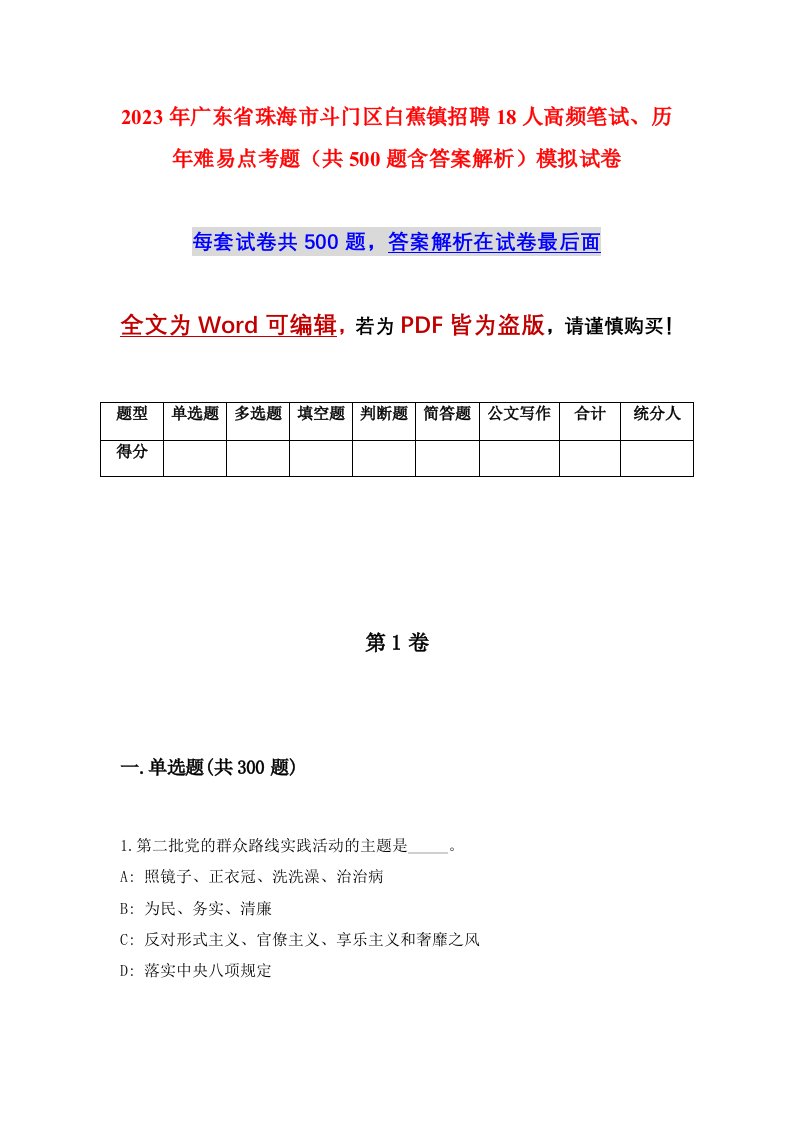 2023年广东省珠海市斗门区白蕉镇招聘18人高频笔试、历年难易点考题（共500题含答案解析）模拟试卷

每套试卷共500题，答案解析在试卷最后面

全文为Word可编辑，若为PDF皆为盗版，请谨慎购买！

| 题型 | 单选题 | 多选题 | 填空题 | 判断题 | 简答题 | 公文写作 | 合计 | 统分人 |
|---|---|---|---|---|---|---|---|---|
| 得分 | | | | | | | | |

第1卷

一.单选题(共300题)

1.第二批党的群众路线实践活动的主题是_____。
A: 照镜子、正衣冠、洗洗澡、治治病
B: 为民、务实、清廉
C: 反对形式主义、官僚主义、享乐主义和奢靡之风
D: 落实中央八项规定